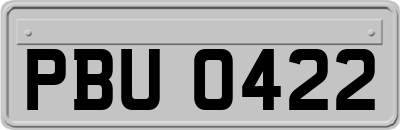 PBU 0422